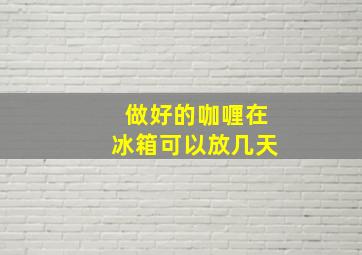 做好的咖喱在
冰箱可以放几天